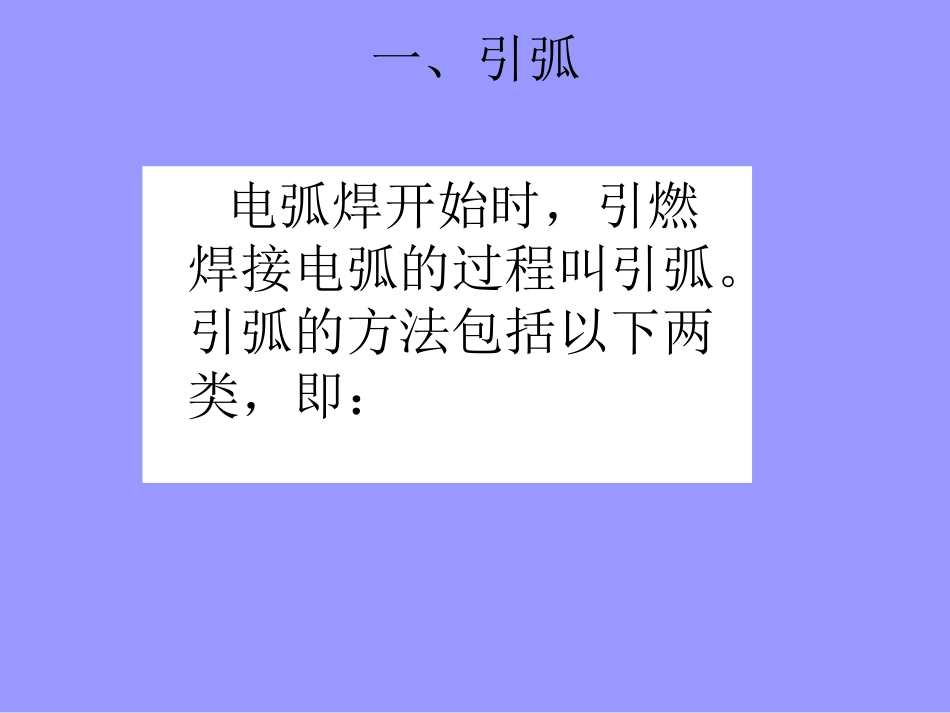 一、引弧

电弧焊开始时，引燃焊接电弧的过程叫引弧。引弧的方法包括以下两类，即：